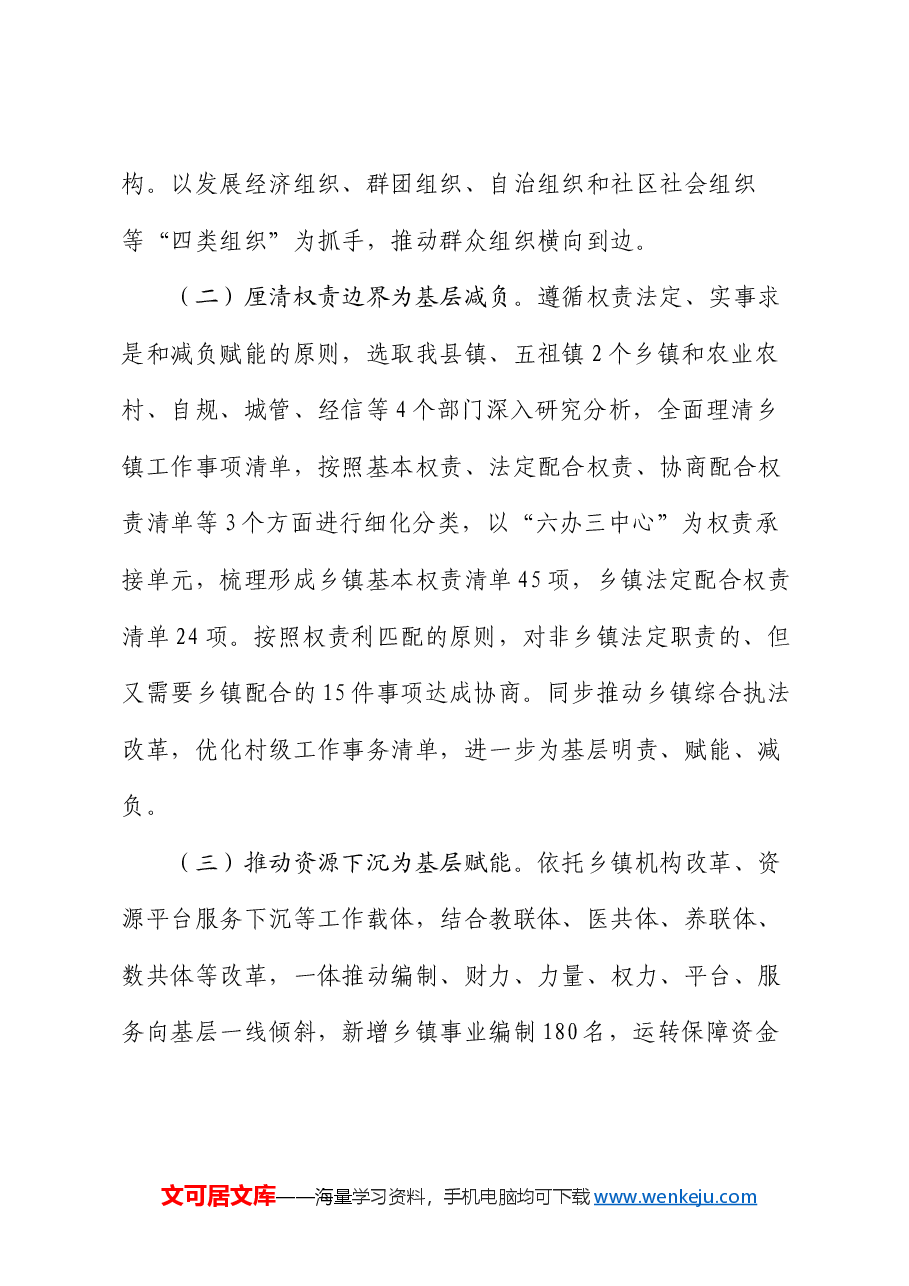 构。以发展经济组织、群团组织、自治组织和社区社会组织等“四类组织”为抓手，推动群众组织横向到边。

（二）厘清权责边界为基层减负。遵循权责法定、实事求是和减负赋能的原则，选取我县镇、五祖镇2个乡镇和农业农村、自规、城管、经信等4个部门深入研究分析，全面理清乡镇工作事项清单，按照基本权责、法定配合权责、协商配合权责清单等3个方面进行细化分类，以“六办三中心”为权责承接单元，梳理形成乡镇基本权责清单45项，乡镇法定配合权责清单24项。按照权责利匹配的原则，对非乡镇法定职责的、但又需要乡镇配合的15件事项达成协商。同步推动乡镇综合执法改革，优化村级工作事务清单，进一步为基层明责、赋能、减负。

（三）推动资源下沉为基层赋能。依托乡镇机构改革、资源平台服务下沉等工作载体，结合教联体、医共体、养联体、数共体等改革，一体推动编制、财力、力量、权力、平台、服务向基层一线倾斜，新增乡镇事业编制180名，运转保障资金

文可居文库——海量学习资料，手机电脑均可下载www.wenkeju.com